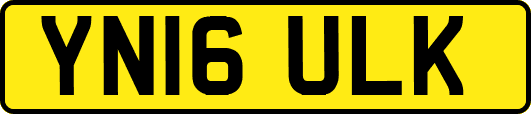 YN16 ULK